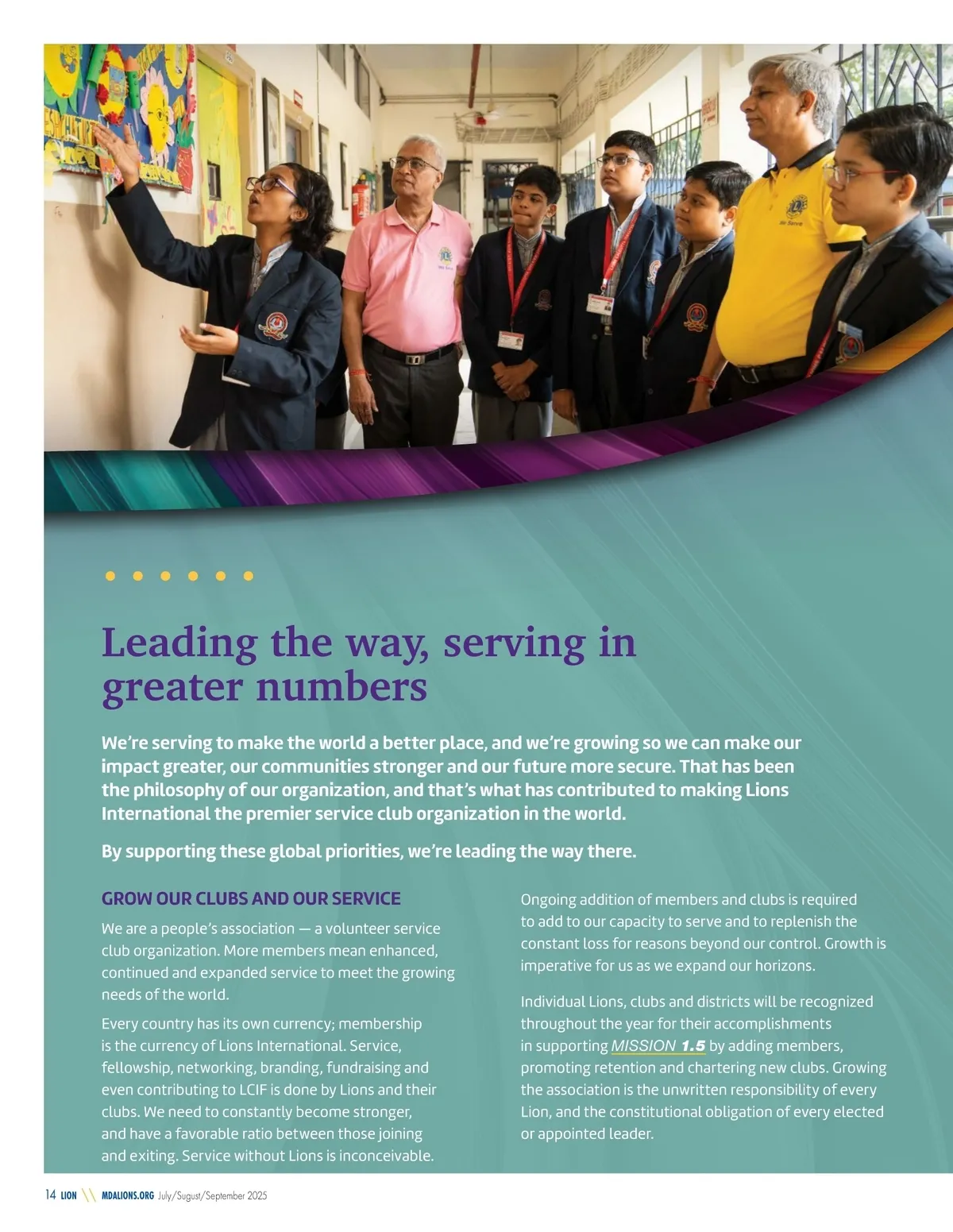 Leading the way, serving in greater numbers

We're serving to make the world a better place, and we're growing so we can make our impact greater, our communities stronger and our future more secure. That has been the philosophy of our organization, and that's what has contributed to making Lions International the premier service club organization in the world.

By supporting these global priorities, we're leading the way there.

GROW OUR CLUBS AND OUR SERVICE

We are a people's association — a volunteer service club organization. More members mean enhanced, continued and expanded service to meet the growing needs of the world.

Every country has its own currency; membership is the currency of Lions International. Service, fellowship, networking, branding, fundraising and even contributing to LCIF is done by Lions and their clubs. We need to constantly become stronger, and have a favorable ratio between those joining and exiting. Service without Lions is inconceivable.

Ongoing addition of members and clubs is required to add to our capacity to serve and to replenish the constant loss for reasons beyond our control. Growth is imperative for us as we expand our horizons.

Individual Lions, clubs and districts will be recognized throughout the year for their accomplishments in supporting MISSION 1.5 by adding members, promoting retention and chartering new clubs. Growing the association is the unwritten responsibility of every Lion, and the constitutional obligation of every elected or appointed leader.

14 LION \\ MDALIONS.ORG July/Sugust/September 2025